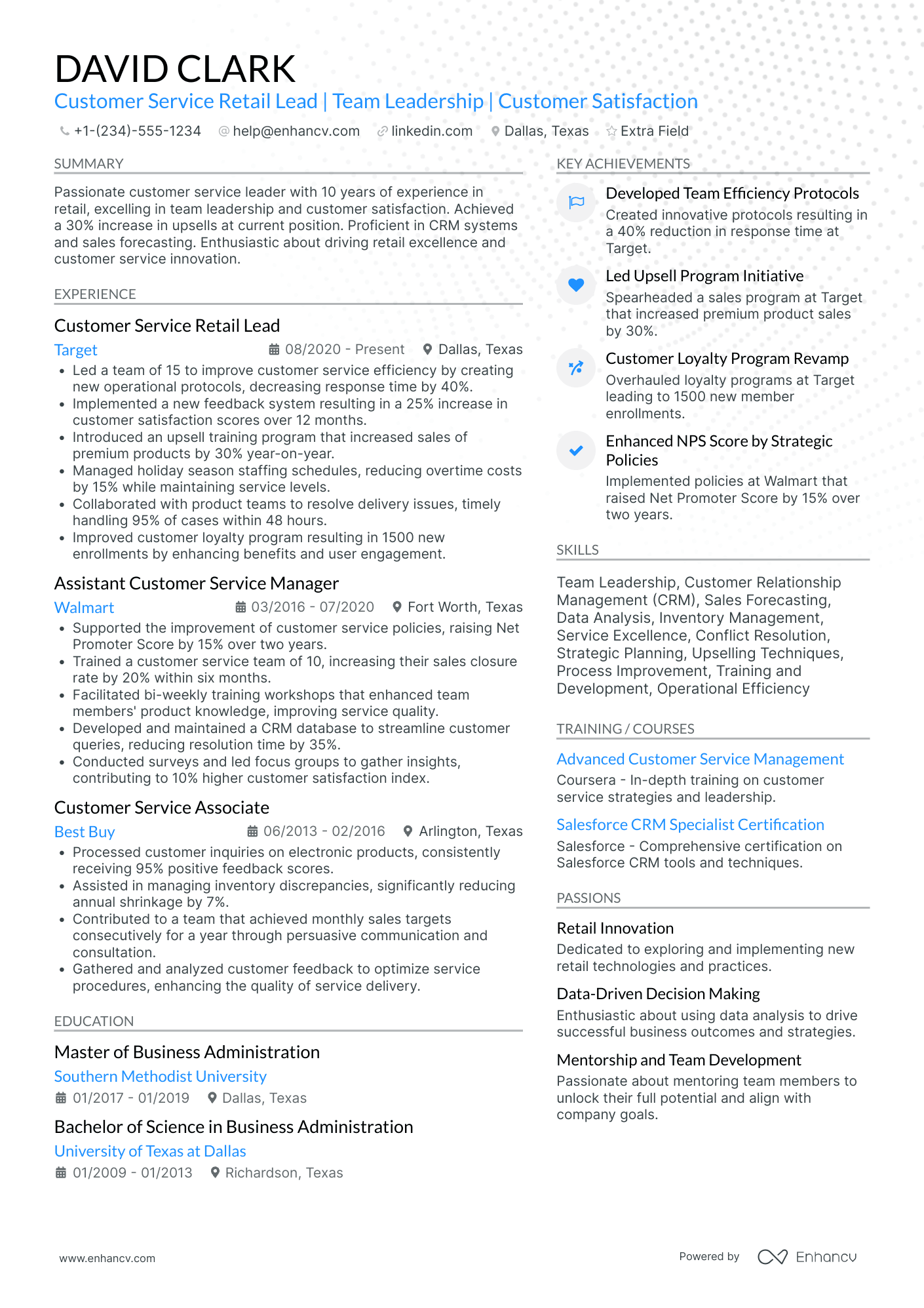 DAVID CLARK
Customer Service Retail Lead | Team Leadership | Customer Satisfaction

+1-(234)-555-1234 help@enhancv.com linkedin.com Dallas, Texas Extra Field

SUMMARY

Passionate customer service leader with 10 years of experience in retail, excelling in team leadership and customer satisfaction. Achieved a 30% increase in upsells at current position. Proficient in CRM systems and sales forecasting. Enthusiastic about driving retail excellence and customer service innovation.

EXPERIENCE

Customer Service Retail Lead
Target 08/2020 - Present Dallas, Texas
• Led a team of 15 to improve customer service efficiency by creating new operational protocols, decreasing response time by 40%.
• Implemented a new feedback system resulting in a 25% increase in customer satisfaction scores over 12 months.
• Introduced an upsell training program that increased sales of premium products by 30% year-on-year.
• Managed holiday season staffing schedules, reducing overtime costs by 15% while maintaining service levels.
• Collaborated with product teams to resolve delivery issues, timely handling 95% of cases within 48 hours.
• Improved customer loyalty program resulting in 1500 new enrollments by enhancing benefits and user engagement.

Assistant Customer Service Manager
Walmart 03/2016 - 07/2020 Fort Worth, Texas
• Supported the improvement of customer service policies, raising Net Promoter Score by 15% over two years.
• Trained a customer service team of 10, increasing their sales closure rate by 20% within six months.
• Facilitated bi-weekly training workshops that enhanced team members' product knowledge, improving service quality.
• Developed and maintained a CRM database to streamline customer queries, reducing resolution time by 35%.
• Conducted surveys and led focus groups to gather insights, contributing to 10% higher customer satisfaction index.

Customer Service Associate
Best Buy 06/2013 - 02/2016 Arlington, Texas
• Processed customer inquiries on electronic products, consistently receiving 95% positive feedback scores.
• Assisted in managing inventory discrepancies, significantly reducing annual shrinkage by 7%.
• Contributed to a team that achieved monthly sales targets consecutively for a year through persuasive communication and consultation.
• Gathered and analyzed customer feedback to optimize service procedures, enhancing the quality of service delivery.

EDUCATION

Master of Business Administration
Southern Methodist University
01/2017 - 01/2019 Dallas, Texas

Bachelor of Science in Business Administration
University of Texas at Dallas
01/2009 - 01/2013 Richardson, Texas

KEY ACHIEVEMENTS

Developed Team Efficiency Protocols
Created innovative protocols resulting in a 40% reduction in response time at Target.

Led Upsell Program Initiative
Spearheaded a sales program at Target that increased premium product sales by 30%.

Customer Loyalty Program Revamp
Overhauled loyalty programs at Target leading to 1500 new member enrollments.

Enhanced NPS Score by Strategic Policies
Implemented policies at Walmart that raised Net Promoter Score by 15% over two years.

SKILLS

Team Leadership, Customer Relationship Management (CRM), Sales Forecasting, Data Analysis, Inventory Management, Service Excellence, Conflict Resolution, Strategic Planning, Upselling Techniques, Process Improvement, Training and Development, Operational Efficiency

TRAINING / COURSES

Advanced Customer Service Management
Coursera - In-depth training on customer service strategies and leadership.

Salesforce CRM Specialist Certification
Salesforce - Comprehensive certification on Salesforce CRM tools and techniques.

PASSIONS

Retail Innovation
Dedicated to exploring and implementing new retail technologies and practices.

Data-Driven Decision Making
Enthusiastic about using data analysis to drive successful business outcomes and strategies.

Mentorship and Team Development
Passionate about mentoring team members to unlock their full potential and align with company goals.

www.enhancv.com Powered by Enhancv